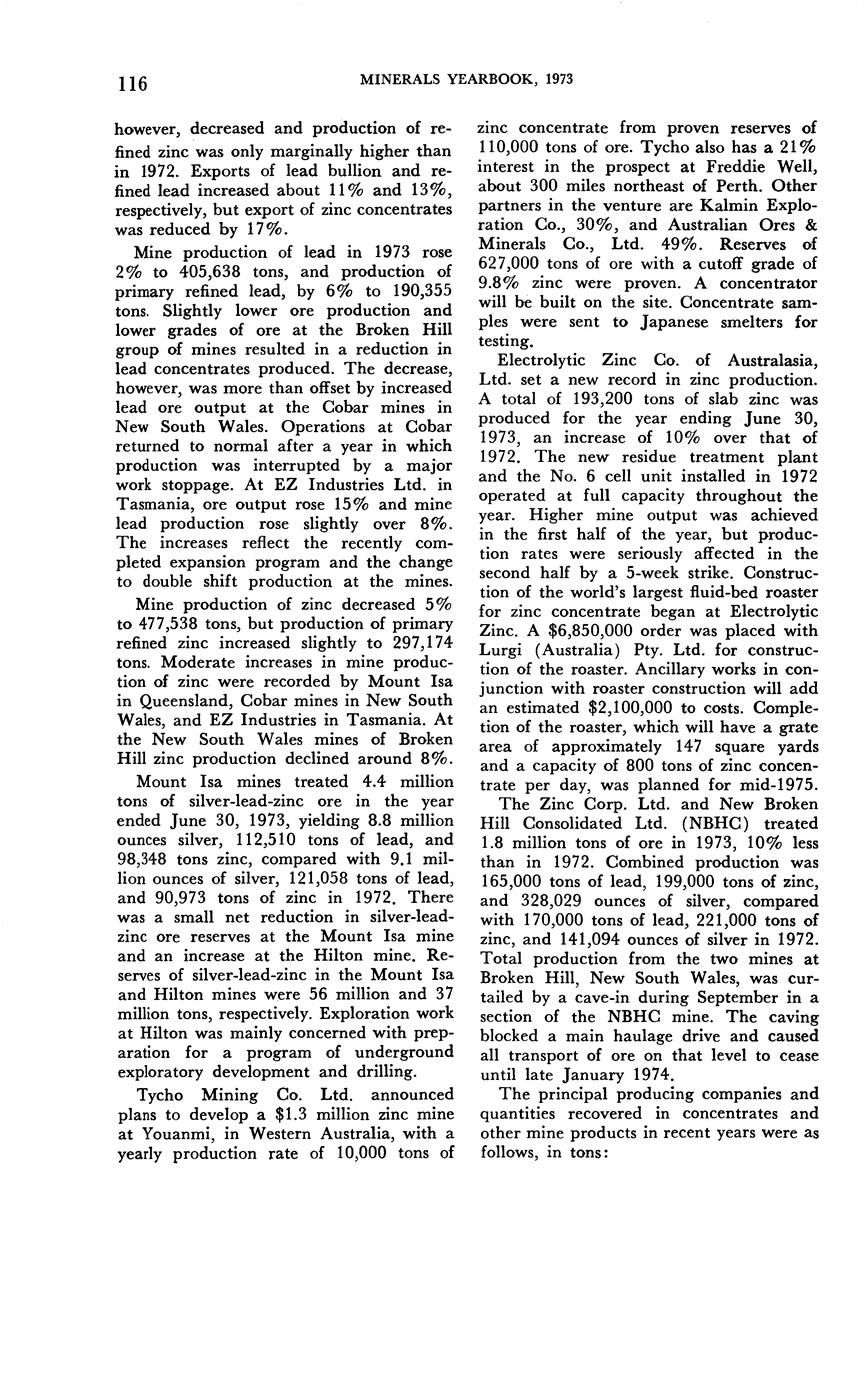 116 MINERALS YEARBOOK, 1973

however, decreased and production of refined zinc was only marginally higher than in 1972. Exports of lead bullion and refined lead increased about 11% and 13%, respectively, but export of zinc concentrates was reduced by 17%.

Mine production of lead in 1973 rose 2% to 405,638 tons, and production of primary refined lead, by 6% to 190,355 tons. Slightly lower ore production and lower grades of ore at the Broken Hill group of mines resulted in a reduction in lead concentrates produced. The decrease, however, was more than offset by increased lead ore output at the Cobar mines in New South Wales. Operations at Cobar returned to normal after a year in which production was interrupted by a major work stoppage. At EZ Industries Ltd. in Tasmania, ore output rose 15% and mine lead production rose slightly over 8%. The increases reflect the recently completed expansion program and the change to double shift production at the mines.

Mine production of zinc decreased 5% to 477,538 tons, but production of primary refined zinc increased slightly to 297,174 tons. Moderate increases in mine production of zinc were recorded by Mount Isa in Queensland, Cobar mines in New South Wales, and EZ Industries in Tasmania. At the New South Wales mines of Broken Hill zinc production declined around 8%.

Mount Isa mines treated 4.4 million tons of silver-lead-zinc ore in the year ended June 30, 1973, yielding 8.8 million ounces silver, 112,510 tons of lead, and 98,348 tons zinc, compared with 9.1 million ounces of silver, 121,058 tons of lead, and 90,973 tons of zinc in 1972. There was a small net reduction in silver-lead-zinc ore reserves at the Mount Isa mine and an increase at the Hilton mine. Reserves of silver-lead-zinc in the Mount Isa and Hilton mines were 56 million and 37 million tons, respectively. Exploration work at Hilton was mainly concerned with preparation for a program of underground exploratory development and drilling.

Tycho Mining Co. Ltd. announced plans to develop a $1.3 million zinc mine at Youanmi, in Western Australia, with a yearly production rate of 10,000 tons of zinc concentrate from proven reserves of 110,000 tons of ore. Tycho also has a 21% interest in the prospect at Freddie Well, about 300 miles northeast of Perth. Other partners in the venture are Kalmin Exploration Co., 30%, and Australian Ores & Minerals Co., Ltd. 49%. Reserves of 627,000 tons of ore with a cutoff grade of 9.8% zinc were proven. A concentrator will be built on the site. Concentrate samples were sent to Japanese smelters for testing.

Electrolytic Zinc Co. of Australasia, Ltd. set a new record in zinc production. A total of 193,200 tons of slab zinc was produced for the year ending June 30, 1973, an increase of 10% over that of 1972. The new residue treatment plant and the No. 6 cell unit installed in 1972 operated at full capacity throughout the year. Higher mine output was achieved in the first half of the year, but production rates were seriously affected in the second half by a 5-week strike. Construction of the world's largest fluid-bed roaster for zinc concentrate began at Electrolytic Zinc. A $6,850,000 order was placed with Lurgi (Australia) Pty. Ltd. for construction of the roaster. Ancillary works in conjunction with roaster construction will add an estimated $2,100,000 to costs. Completion of the roaster, which will have a grate area of approximately 147 square yards and a capacity of 800 tons of zinc concentrate per day, was planned for mid-1975.

The Zinc Corp. Ltd. and New Broken Hill Consolidated Ltd. (NBHC) treated 1.8 million tons of ore in 1973, 10% less than in 1972. Combined production was 165,000 tons of lead, 199,000 tons of zinc, and 328,029 ounces of silver, compared with 170,000 tons of lead, 221,000 tons of zinc, and 141,094 ounces of silver in 1972. Total production from the two mines at Broken Hill, New South Wales, was curtailed by a cave-in during September in a section of the NBHC mine. The caving blocked a main haulage drive and caused all transport of ore on that level to cease until late January 1974.

The principal producing companies and quantities recovered in concentrates and other mine products in recent years were as follows, in tons: